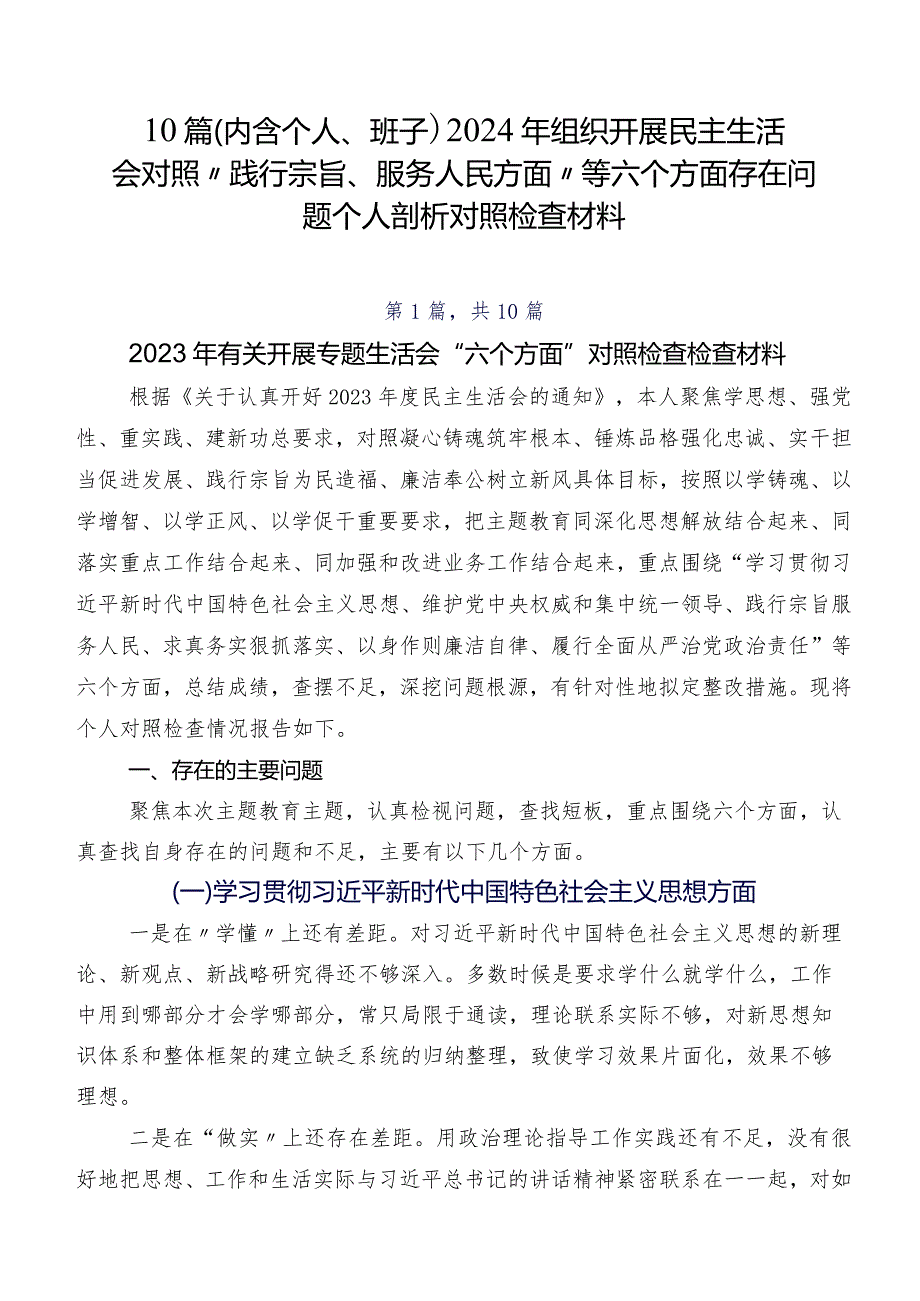 10篇(内含个人、班子)2024年组织开展民主生活会对照〃践行宗旨、服务人民方面〃等六个方面存在问题个人剖析对照检查材料

第1篇，共10篇

2023年有关开展专题生活会“六个方面”对照检查检查材料

根据《关于认真开好2023年度民主生活会的通知》，本人聚焦学思想、强党性、重实践、建新功总要求，对照凝心铸魂筑牢根本、锤炼品格强化忠诚、实干担当促进发展、践行宗旨为民造福、廉洁奉公树立新风具体目标，按照以学铸魂、以学增智、以学正风、以学促干重要要求，把主题教育同深化思想解放结合起来、同落实重点工作结合起来、同加强和改进业务工作结合起来，重点围绕“学习贯彻习近平新时代中国特色社会主义思想、维护党中央权威和集中统一领导、践行宗旨服务人民、求真务实狠抓落实、以身作则廉洁自律、履行全面从严治党政治责任”等六个方面，总结成绩，查摆不足，深挖问题根源，有针对性地拟定整改措施。现将个人对照检查情况报告如下。

一、存在的主要问题

聚焦本次主题教育主题，认真检视问题，查找短板，重点围绕六个方面，认真查找自身存在的问题和不足，主要有以下几个方面。

(一)学习贯彻习近平新时代中国特色社会主义思想方面

一是在〃学懂〃上还有差距。对习近平新时代中国特色社会主义思想的新理论、新观点、新战略研究得还不够深入。多数时候是要求学什么就学什么，工作中用到哪部分才会学哪部分，常只局限于通读，理论联系实际不够，对新思想知识体系和整体框架的建立缺乏系统的归纳整理，致使学习效果片面化，效果不够理想。

二是在“做实〃上还存在差距。用政治理论指导工作实践还有不足，没有很好地把思想、工作和生活实际与习近平总书记的讲话精神紧密联系在一一起，对如